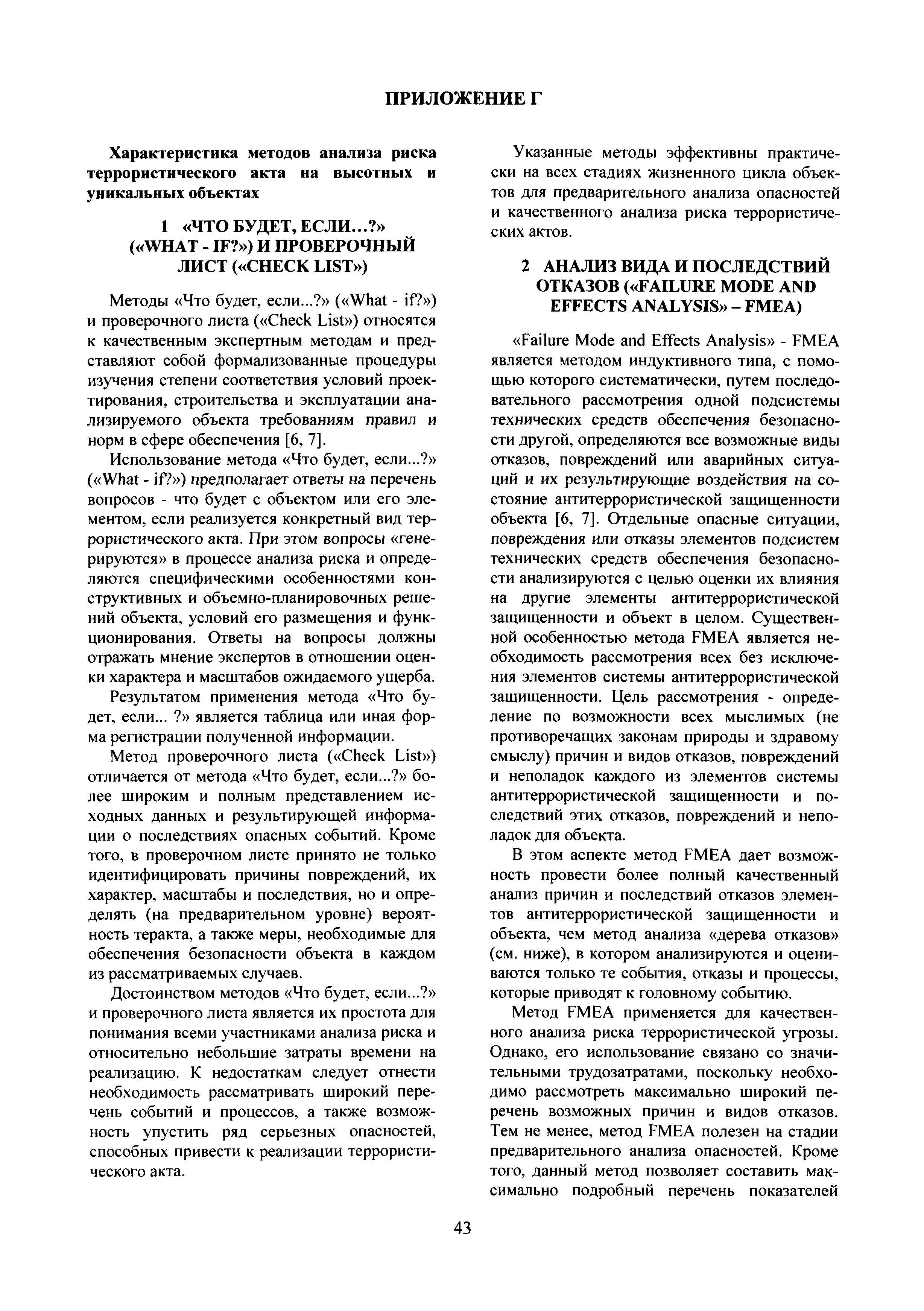 ПРИЛОЖЕНИЕ Г

Характеристика методов анализа риска террористического акта на высотных и уникальных объектах

1 «ЧТО БУДЕТ, ЕСЛИ...?» («WHAT - IF?») И ПРОВЕРОЧНЫЙ ЛИСТ («CHECK LIST»)

Методы «Что будет, если...?» («What - if?») и проверочного листа («Check List») относятся к качественным экспертным методам и представляют собой формализованные процедуры изучения степени соответствия условий проектирования, строительства и эксплуатации анализируемого объекта требованиям правил и норм в сфере обеспечения [6, 7].

Использование метода «Что будет, если...?» («What - if?») предполагает ответы на перечень вопросов - что будет с объектом или его элементом, если реализуется конкретный вид террористического акта. При этом вопросы «генерируются» в процессе анализа риска и определяются специфическими особенностями конструктивных и объемно-планировочных решений объекта, условий его размещения и функционирования. Ответы на вопросы должны отражать мнение экспертов в отношении оценки характера и масштабов ожидаемого ущерба.

Результатом применения метода «Что будет, если... ?» является таблица или иная форма регистрации полученной информации.

Метод проверочного листа («Check List») отличается от метода «Что будет, если...?» более широким и полным представлением исходных данных и результирующей информации о последствиях опасных событий. Кроме того, в проверочном листе принято не только идентифицировать причины повреждений, их характер, масштабы и последствия, но и определять (на предварительном уровне) вероятность теракта, а также меры, необходимые для обеспечения безопасности объекта в каждом из рассматриваемых случаев.

Достоинством методов «Что будет, если...?» и проверочного листа является их простота для понимания всеми участниками анализа риска и относительно небольшие затраты времени на реализацию. К недостаткам следует отнести необходимость рассматривать широкий перечень событий и процессов, а также возможность упустить ряд серьезных опасностей, способных привести к реализации террористического акта.

Указанные методы эффективны практически на всех стадиях жизненного цикла объектов для предварительного анализа опасностей и качественного анализа риска террористических актов.

2 АНАЛИЗ ВИДА И ПОСЛЕДСТВИЙ ОТКАЗОВ («FAILURE MODE AND EFFECTS ANALYSIS» – FMEA)

«Failure Mode and Effects Analysis» - FMEA является методом индуктивного типа, с помощью которого систематически, путем последовательного рассмотрения одной подсистемы технических средств обеспечения безопасности другой, определяются все возможные виды отказов, повреждений или аварийных ситуаций и их результирующие воздействия на состояние антитеррористической защищенности объекта [6, 7]. Отдельные опасные ситуации, повреждения или отказы элементов подсистем технических средств обеспечения безопасности анализируются с целью оценки их влияния на другие элементы антитеррористической защищенности и объект в целом. Существенной особенностью метода FMEA является необходимость рассмотрения всех без исключения элементов системы антитеррористической защищенности. Цель рассмотрения - определение по возможности всех мыслимых (не противоречащих законам природы и здравому смыслу) причин и видов отказов, повреждений и неполадок каждого из элементов системы антитеррористической защищенности и последствий этих отказов, повреждений и неполадок для объекта.

В этом аспекте метод FMEA дает возможность провести более полный качественный анализ причин и последствий отказов элементов антитеррористической защищенности и объекта, чем метод анализа «дерева отказов» (см. ниже), в котором анализируются и оцениваются только те события, отказы и процессы, которые приводят к головному событию.

Метод FMEA применяется для качественного анализа риска террористической угрозы. Однако, его использование связано со значительными трудозатратами, поскольку необходимо рассмотреть максимально широкий перечень возможных причин и видов отказов. Тем не менее, метод FMEA полезен на стадии предварительного анализа опасностей. Кроме того, данный метод позволяет составить максимально подробный перечень показателей

43